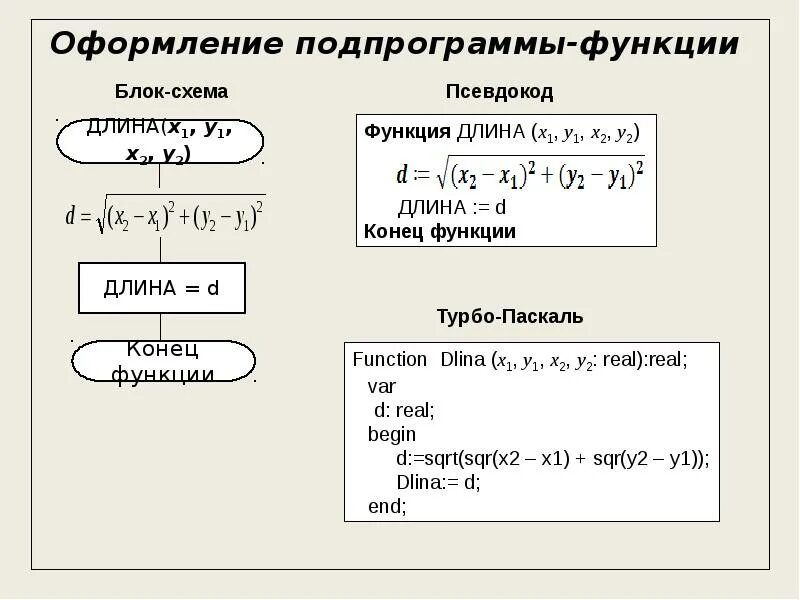 Оформление подпрограммы-функции

Блок-схема

ДЛИНА($x_1$, $y_1$, $x_2$, $y_2$)

$d = \sqrt{(x_2 - x_1)^2 + (y_2 - y_1)^2}$

ДЛИНА = d

Конец функции

Псевдокод

Функция ДЛИНА ($x_1$, $y_1$, $x_2$, $y_2$)

$d := \sqrt{(x_2 - x_1)^2 + (y_2 - y_1)^2}$

ДЛИНА := d

Конец функции

Турбо-Паскаль

Function Dlina ($x_1$, $y_1$, $x_2$, $y_2$: real):real;
var
d: real;
begin
d:=sqrt(sqr(x2 – x1) + sqr(y2 – y1));
Dlina:= d;
end;